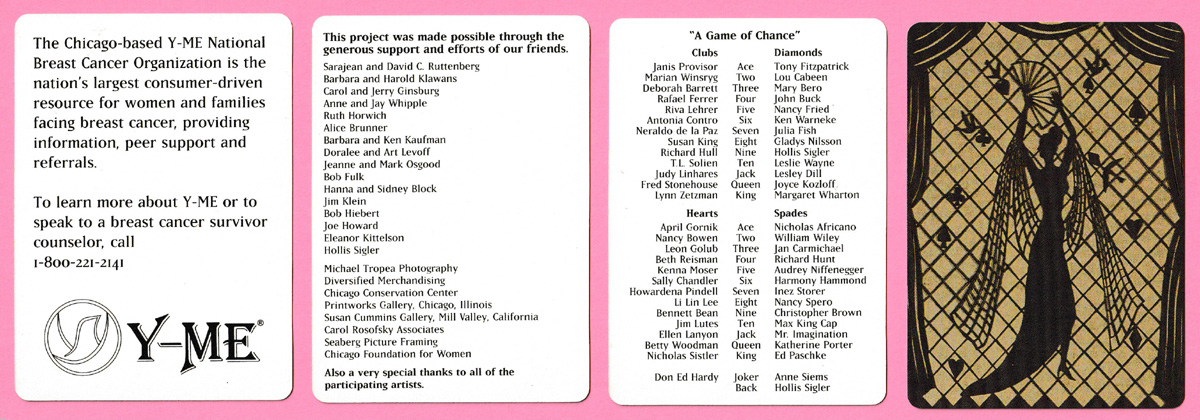 The Chicago-based Y-ME National Breast Cancer Organization is the nation's largest consumer-driven resource for women and families facing breast cancer, providing information, peer support and referrals.

To learn more about Y-ME or to speak to a breast cancer survivor counselor, call 1-800-221-2141

Y-ME®

This project was made possible through the generous support and efforts of our friends.

Sarajean and David C. Ruttenberg
Barbara and Harold Klawans
Carol and Jerry Ginsburg
Anne and Jay Whipple
Ruth Horwich
Alice Brunner
Barbara and Ken Kaufman
Doralee and Art Levoff
Jeanne and Mark Osgood
Bob Fulk
Hanna and Sidney Block
Jim Klein
Bob Hiebert
Joe Howard
Eleanor Kittelson
Hollis Sigler

Michael Tropea Photography
Diversified Merchandising
Chicago Conservation Center
Printworks Gallery, Chicago, Illinois
Susan Cummins Gallery, Mill Valley, California
Carol Rosofsky Associates
Seaberg Picture Framing
Chicago Foundation for Women

Also a very special thanks to all of the participating artists.

"A Game of Chance"

| Clubs | | Diamonds |
|---|---|---|
| Janis Provisor | Ace | Tony Fitzpatrick |
| Marian Winsryg | Two | Lou Cabeen |
| Deborah Barrett | Three | Mary Bero |
| Rafael Ferrer | Four | John Buck |
| Riva Lehrer | Five | Nancy Fried |
| Antonia Contro | Six | Ken Warneke |
| Neraldo de la Paz | Seven | Julia Fish |
| Susan King | Eight | Gladys Nilsson |
| Richard Hull | Nine | Hollis Sigler |
| T.L. Solien | Ten | Leslie Wayne |
| Judy Linhares | Jack | Lesley Dill |
| Fred Stonehouse | Queen | Joyce Kozloff |
| Lynn Zetzman | King | Margaret Wharton |

| Hearts | | Spades |
|---|---|---|
| April Gornik | Ace | Nicholas Africano |
| Nancy Bowen | Two | William Wiley |
| Leon Golub | Three | Jan Carmichael |
| Beth Reisman | Four | Richard Hunt |
| Kenna Moser | Five | Audrey Niffenegger |
| Sally Chandler | Six | Harmony Hammond |
| Howardena Pindell | Seven | Inez Storer |
| Li Lin Lee | Eight | Nancy Spero |
| Bennett Bean | Nine | Christopher Brown |
| Jim Lutes | Ten | Max King Cap |
| Ellen Lanyon | Jack | Mr. Imagination |
| Betty Woodman | Queen | Katherine Porter |
| Nicholas Sistler | King | Ed Paschke |
| Don Ed Hardy | Joker | Anne Siems |
| | Back | Hollis Sigler |